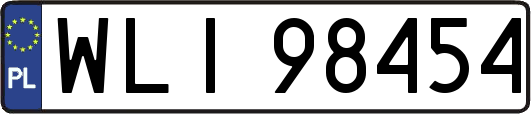 PL

WLI 98454